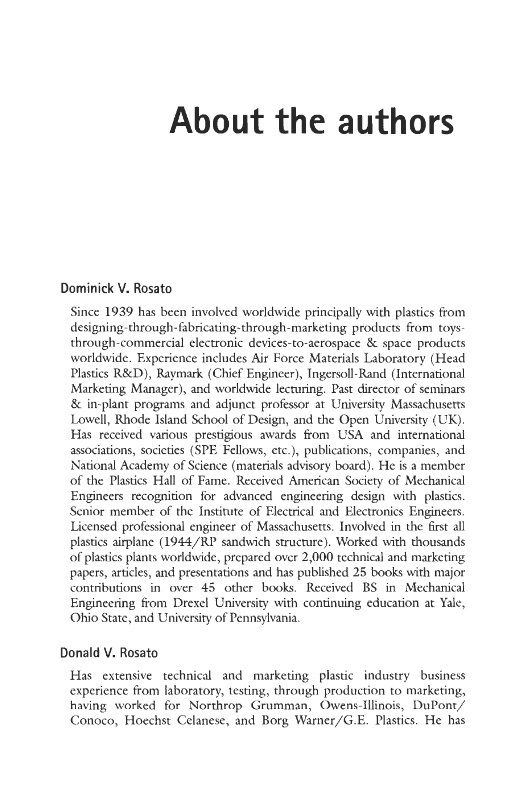 About the authors

Dominick V. Rosato

Since 1939 has been involved worldwide principally with plastics from designing-through-fabricating-through-marketing products from toys-through-commercial electronic devices-to-aerospace & space products worldwide. Experience includes Air Force Materials Laboratory (Head Plastics R&D), Raymark (Chief Engineer), Ingersoll-Rand (International Marketing Manager), and worldwide lecturing. Past director of seminars & in-plant programs and adjunct professor at University Massachusetts Lowell, Rhode Island School of Design, and the Open University (UK). Has received various prestigious awards from USA and international associations, societies (SPE Fellows, etc.), publications, companies, and National Academy of Science (materials advisory board). He is a member of the Plastics Hall of Fame. Received American Society of Mechanical Engineers recognition for advanced engineering design with plastics. Senior member of the Institute of Electrical and Electronics Engineers. Licensed professional engineer of Massachusetts. Involved in the first all plastics airplane (1944/RP sandwich structure). Worked with thousands of plastics plants worldwide, prepared over 2,000 technical and marketing papers, articles, and presentations and has published 25 books with major contributions in over 45 other books. Received BS in Mechanical Engineering from Drexel University with continuing education at Yale, Ohio State, and University of Pennsylvania.

Donald V. Rosato

Has extensive technical and marketing plastic industry business experience from laboratory, testing, through production to marketing, having worked for Northrop Grumman, Owens-Illinois, DuPont/Conoco, Hoechst Celanese, and Borg Warner/G.E. Plastics. He has